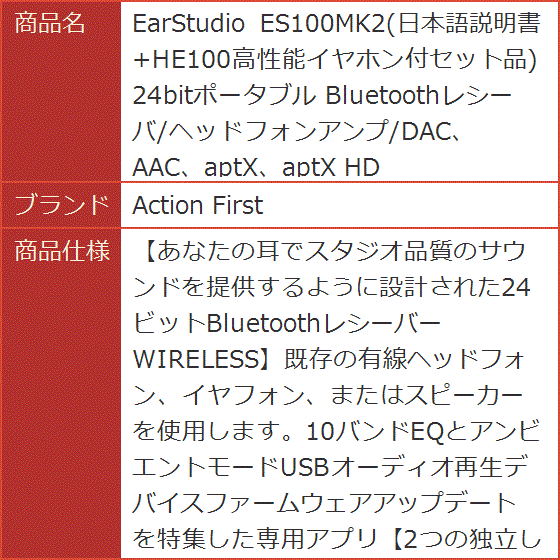 | 商品名 | EarStudio ES100MK2(日本語説明書+HE100高性能イヤホン付セット品) 24bitポータブル Bluetoothレシーバ/ヘッドフォンアンプ/DAC、AAC、aptX、aptX HD |
|---|---|
| ブランド | Action First |
| 商品仕様 | 【あなたの耳でスタジオ品質のサウンドを提供するように設計された24ビットBluetoothレシーバーWIRELESS】既存の有線ヘッドフォン、イヤフォン、またはスピーカーを使用します。10バンドEQとアンビエントモードUSBオーディオ再生デバイスファームウェアアップデートを特集した専用アプリ【2つの独立し |